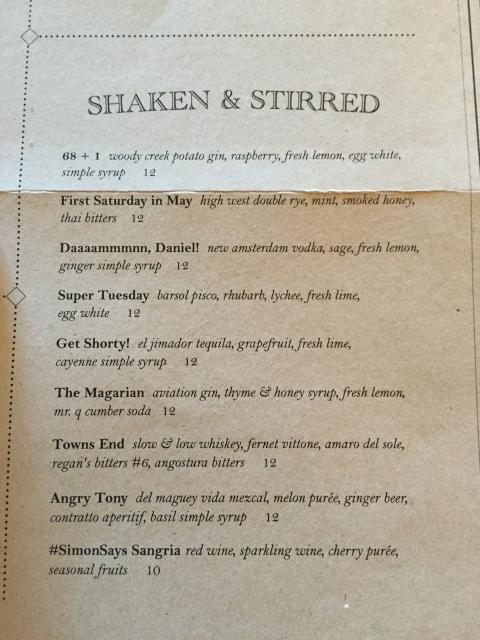 SHAKEN & STIRRED

68 + 1 woody creek potato gin, raspberry, fresh lemon, egg white, simple syrup 12

First Saturday in May high west double rye, mint, smoked honey, thai bitters 12

Daaaammmnn, Daniel! new amsterdam vodka, sage, fresh lemon, ginger simple syrup 12

Super Tuesday barsol pisco, rhubarb, lychee, fresh lime, egg white 12

Get Shorty! el jimador tequila, grapefruit, fresh lime, cayenne simple syrup 12

The Magarian aviation gin, thyme & honey syrup, fresh lemon, mr. q cumber soda 12

Towns End slow & low whiskey, fernet vittone, amaro del sole, regan's bitters #6, angostura bitters 12

Angry Tony del maguey vida mezcal, melon purée, ginger beer, contratto aperitif, basil simple syrup 12

#SimonSays Sangria red wine, sparkling wine, cherry purée, seasonal fruits 10